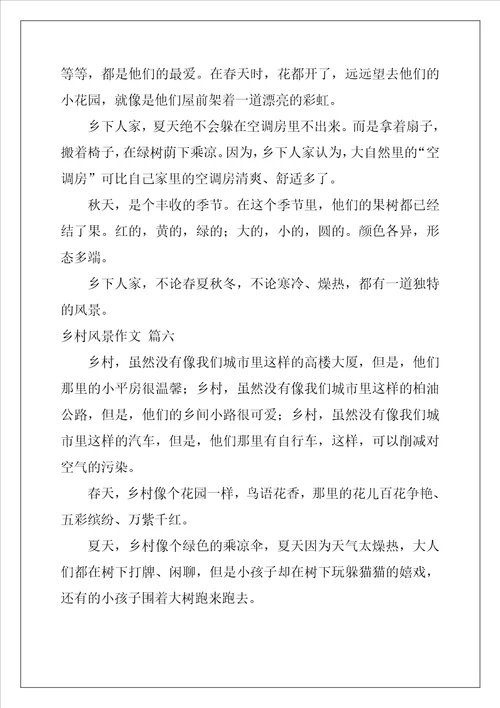 等等，都是他们的最爱。在春天时，花都开了，远远望去他们的小花园，就像是他们屋前架着一道漂亮的彩虹。

乡下人家，夏天绝不会躲在空调房里不出来。而是拿着扇子，搬着椅子，在绿树荫下乘凉。因为，乡下人家认为，大自然里的“空调房”可比自己家里的空调房清爽、舒适多了。

秋天，是个丰收的季节。在这个季节里，他们的果树都已经结了果。红的，黄的，绿的；大的，小的，圆的。颜色各异，形态多端。

乡下人家，不论春夏秋冬，不论寒冷、燥热，都有一道独特的风景。

乡村风景作文 篇六

乡村，虽然没有像我们城市里这样的高楼大厦，但是，他们那里的小平房很温馨；乡村，虽然没有像我们城市里这样的柏油公路，但是，他们的乡间小路很可爱；乡村，虽然没有像我们城市里这样的汽车，但是，他们那里有自行车，这样，可以削减对空气的污染。

春天，乡村像个花园一样，鸟语花香，那里的花儿百花争艳、五彩缤纷、万紫千红。

夏天，乡村像个绿色的乘凉伞，夏天因为天气太燥热，大人们都在树下打牌、闲聊，但是小孩子却在树下玩躲猫猫的嬉戏，还有的小孩子围着大树跑来跑去。